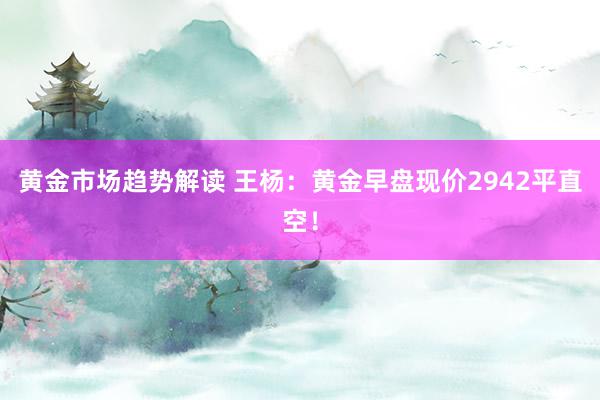 黄金市场趋势解读 王杨：黄金早盘现价2942平直空！